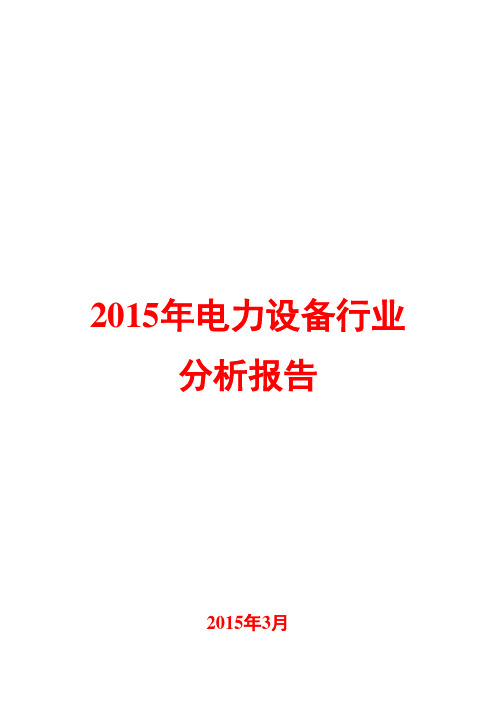 2015年电力设备行业
分析报告

2015年3月